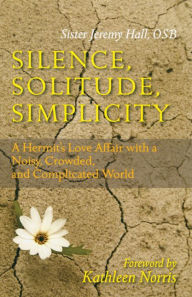 Sister Jeremy Hall, OSB

SILENCE, SOLITUDE, SIMPLICITY

A Hermit's Love Affair with a Noisy, Crowded, and Complicated World

Foreword by
Kathleen Norris